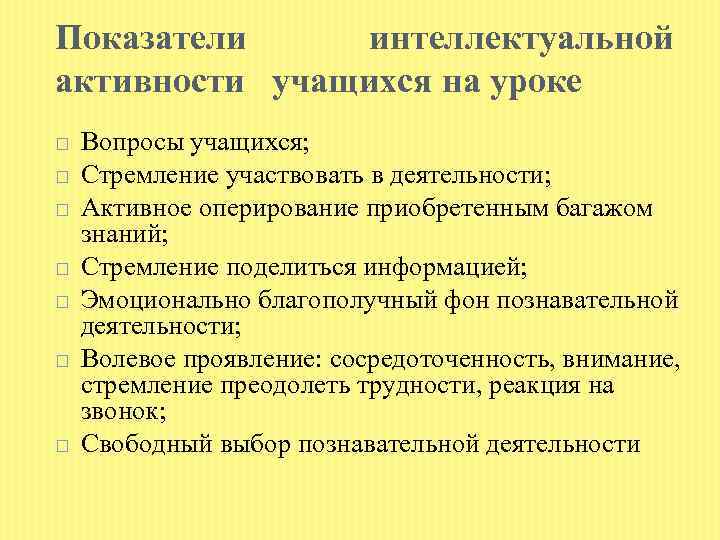 Показатели интеллектуальной активности учащихся на уроке

□ Вопросы учащихся;
□ Стремление участвовать в деятельности;
□ Активное оперирование приобретенным багажом знаний;
□ Стремление поделиться информацией;
□ Эмоционально благополучный фон познавательной деятельности;
□ Волевое проявление: сосредоточенность, внимание, стремление преодолеть трудности, реакция на звонок;
□ Свободный выбор познавательной деятельности